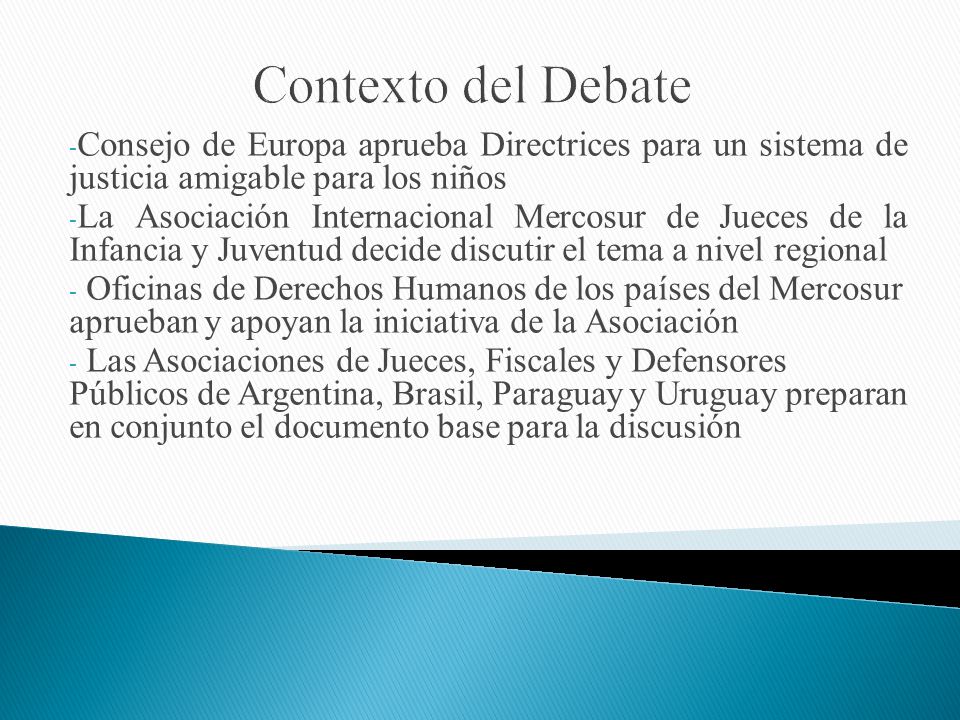 Contexto del Debate

-Consejo de Europa aprueba Directrices para un sistema de justicia amigable para los niños

-La Asociación Internacional Mercosur de Jueces de la Infancia y Juventud decide discutir el tema a nivel regional

- Oficinas de Derechos Humanos de los países del Mercosur aprueban y apoyan la iniciativa de la Asociación

- Las Asociaciones de Jueces, Fiscales y Defensores Públicos de Argentina, Brasil, Paraguay y Uruguay preparan en conjunto el documento base para la discusión